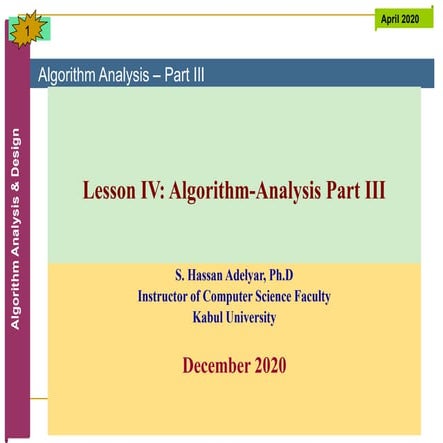 1

April 2020

Algorithm Analysis & Design

Algorithm Analysis – Part III

Lesson IV: Algorithm-Analysis Part III

S. Hassan Adelyar, Ph.D
Instructor of Computer Science Faculty
Kabul University

December 2020